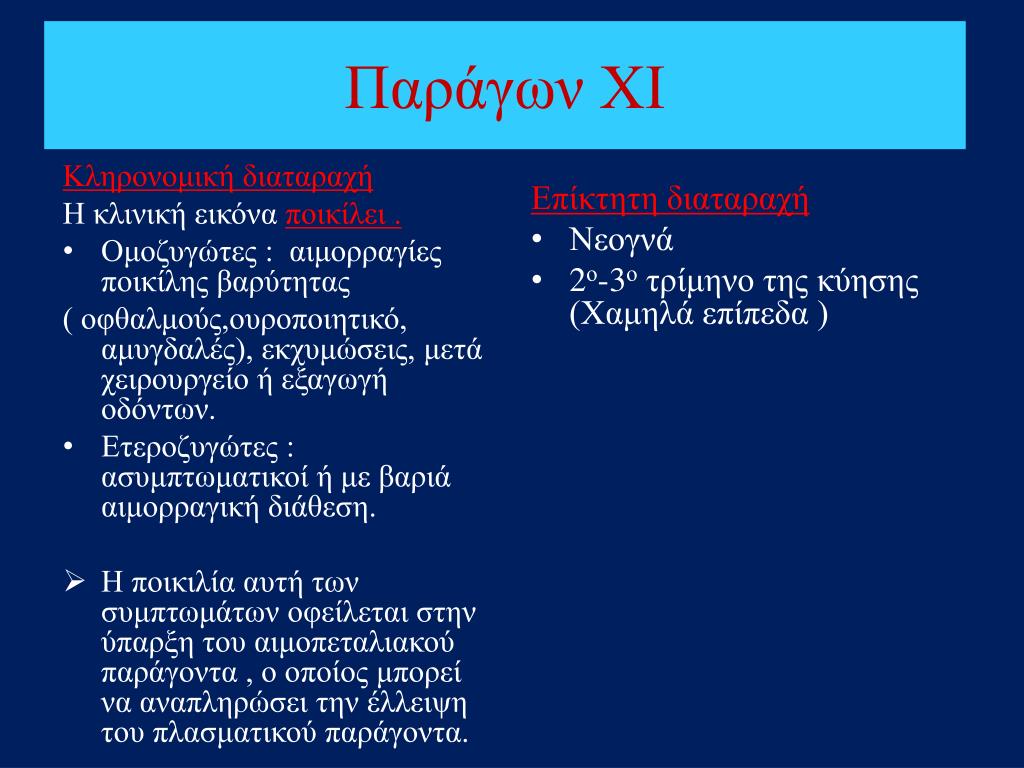 Παράγων XI

Κληρονομική διαταραχή
Η κλινική εικόνα ποικίλει .
• Ομοζυγώτες : αιμορραγίες ποικίλης βαρύτητας
( οφθαλμούς,ουροποιητικό, αμυγδαλές), εκχυμώσεις, μετά χειρουργείο ή εξαγωγή οδόντων.
• Ετεροζυγώτες : ασυμπτωματικοί ή με βαριά αιμορραγική διάθεση.

➢ Η ποικιλία αυτή των συμπτωμάτων οφείλεται στην ύπαρξη του αιμοπεταλιακού παράγοντα , ο οποίος μπορεί να αναπληρώσει την έλλειψη του πλασματικού παράγοντα.

Επίκτητη διαταραχή
• Νεογνά
• 2ο-3ο τρίμηνο της κύησης (Χαμηλά επίπεδα )